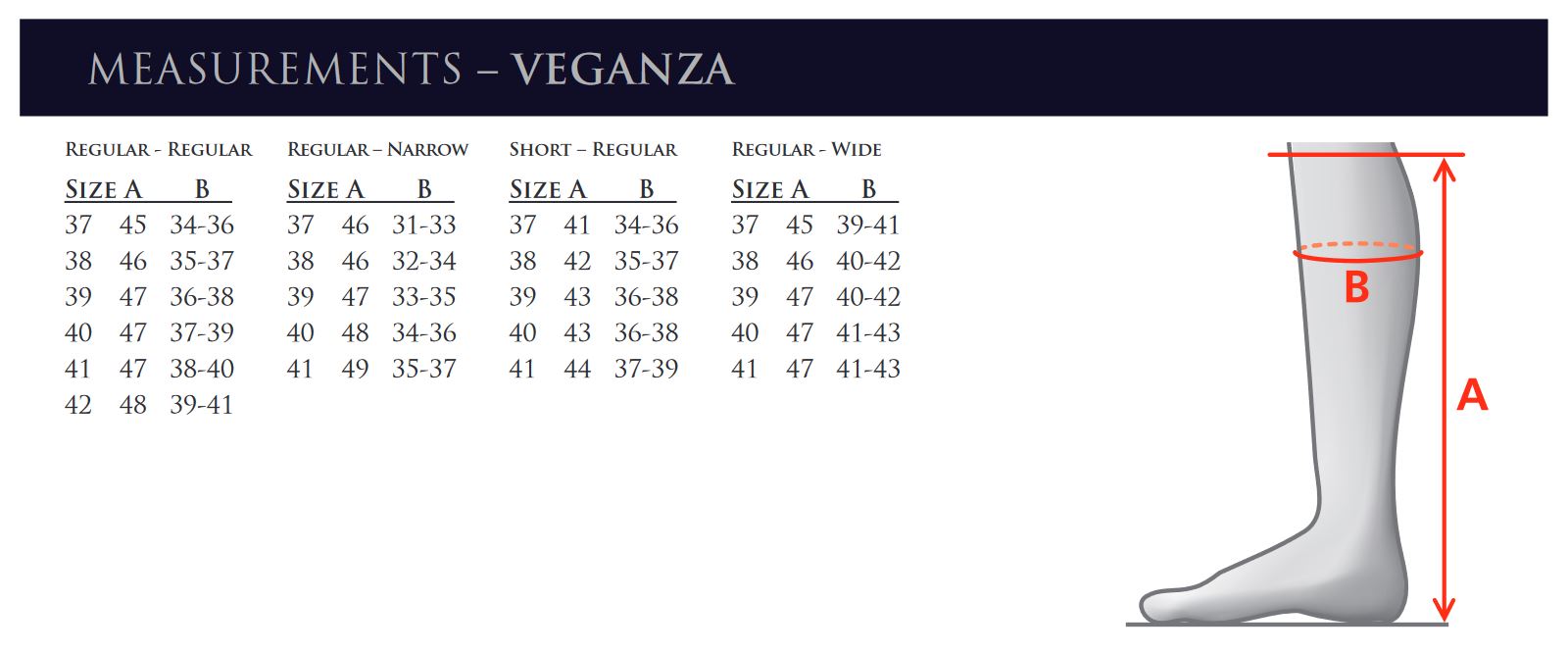 MEASUREMENTS – VEGANZA

REGULAR - REGULAR

| SIZE | A | B |
|---|---|---|
| 37 | 45 | 34-36 |
| 38 | 46 | 35-37 |
| 39 | 47 | 36-38 |
| 40 | 47 | 37-39 |
| 41 | 47 | 38-40 |
| 42 | 48 | 39-41 |

REGULAR – NARROW

| SIZE | A | B |
|---|---|---|
| 37 | 46 | 31-33 |
| 38 | 46 | 32-34 |
| 39 | 47 | 33-35 |
| 40 | 48 | 34-36 |
| 41 | 49 | 35-37 |

SHORT – REGULAR

| SIZE | A | B |
|---|---|---|
| 37 | 41 | 34-36 |
| 38 | 42 | 35-37 |
| 39 | 43 | 36-38 |
| 40 | 43 | 36-38 |
| 41 | 44 | 37-39 |

REGULAR - WIDE

| SIZE | A | B |
|---|---|---|
| 37 | 45 | 39-41 |
| 38 | 46 | 40-42 |
| 39 | 47 | 40-42 |
| 40 | 47 | 41-43 |
| 41 | 47 | 41-43 |

B

A